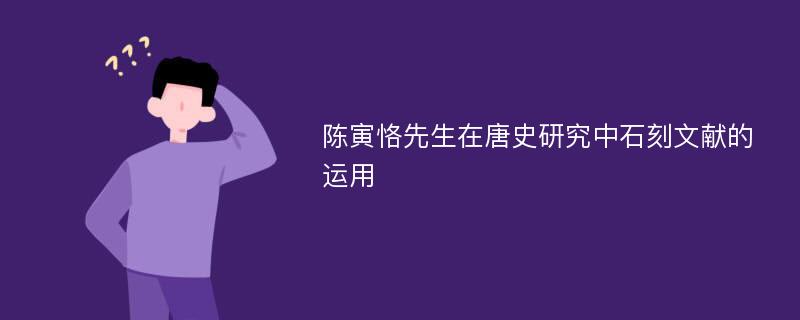 ???

陈寅恪先生在唐史研究中石刻文献的运用